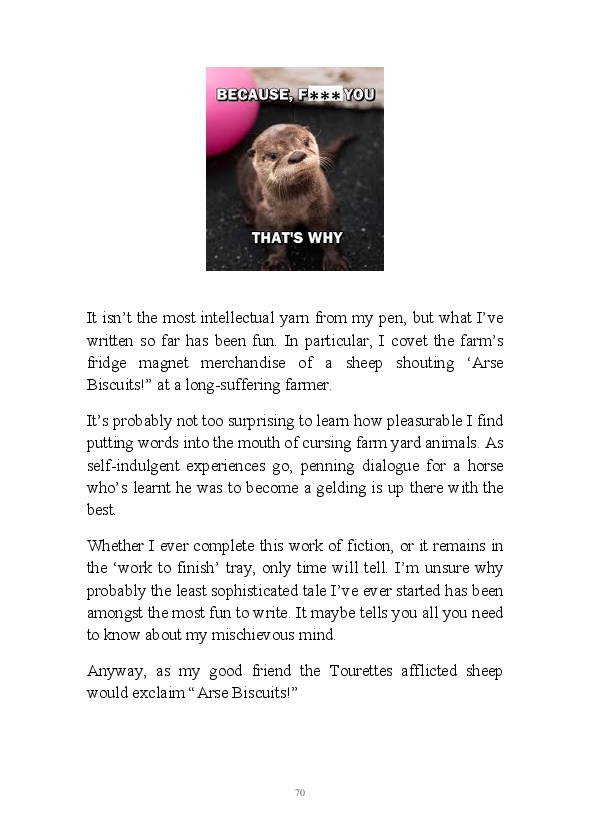 BECAUSE, F*** YOU

THAT'S WHY

It isn't the most intellectual yarn from my pen, but what I've written so far has been fun. In particular, I covet the farm's fridge magnet merchandise of a sheep shouting 'Arse Biscuits!" at a long-suffering farmer.

It's probably not too surprising to learn how pleasurable I find putting words into the mouth of cursing farm yard animals. As self-indulgent experiences go, penning dialogue for a horse who's learnt he was to become a gelding is up there with the best.

Whether I ever complete this work of fiction, or it remains in the 'work to finish' tray, only time will tell. I'm unsure why probably the least sophisticated tale I've ever started has been amongst the most fun to write. It maybe tells you all you need to know about my mischievous mind.

Anyway, as my good friend the Tourettes afflicted sheep would exclaim "Arse Biscuits!"

70